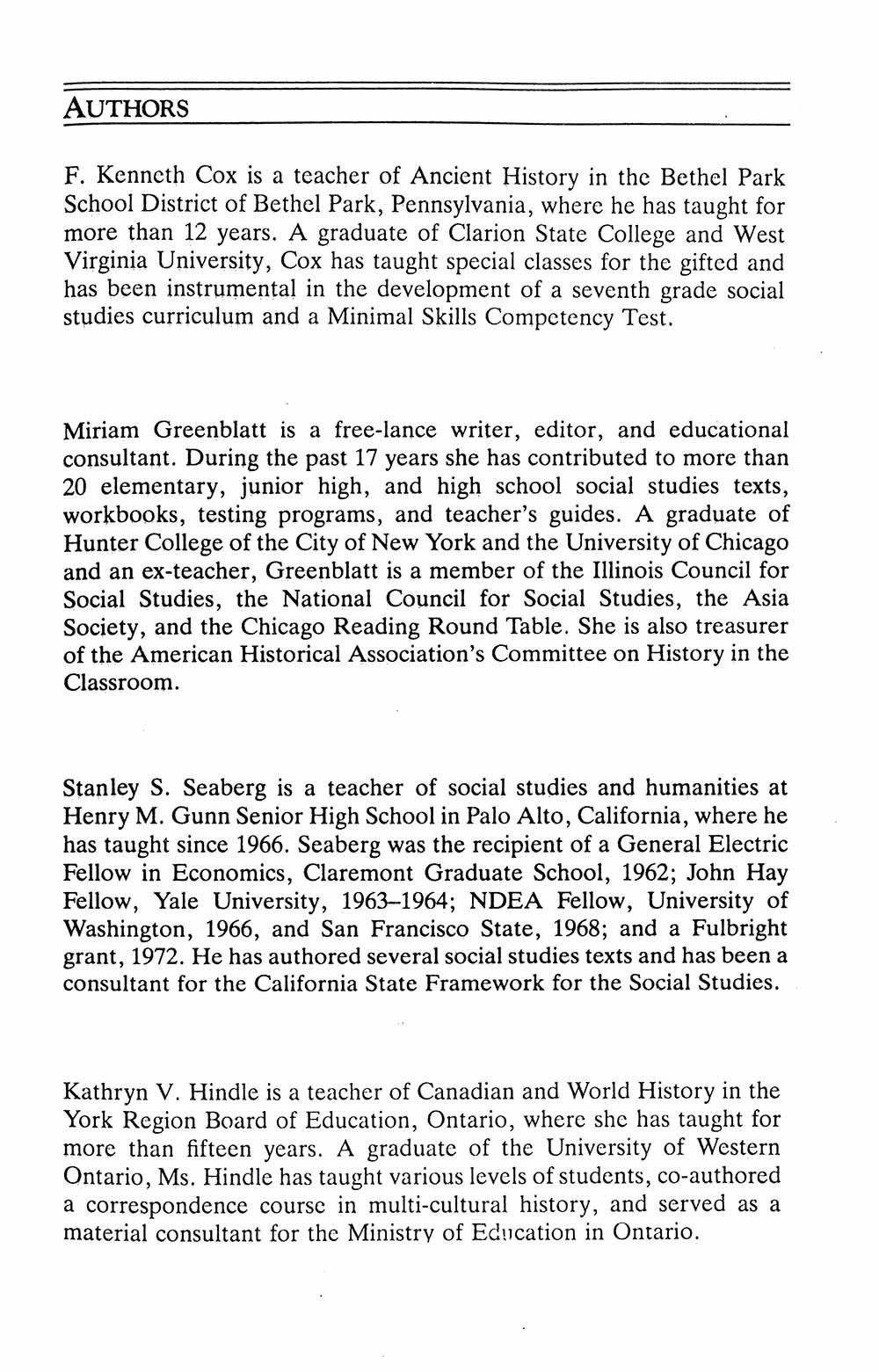 AUTHORS

F. Kenneth Cox is a teacher of Ancient History in the Bethel Park School District of Bethel Park, Pennsylvania, where he has taught for more than 12 years. A graduate of Clarion State College and West Virginia University, Cox has taught special classes for the gifted and has been instrumental in the development of a seventh grade social studies curriculum and a Minimal Skills Competency Test.

Miriam Greenblatt is a free-lance writer, editor, and educational consultant. During the past 17 years she has contributed to more than 20 elementary, junior high, and high school social studies texts, workbooks, testing programs, and teacher's guides. A graduate of Hunter College of the City of New York and the University of Chicago and an ex-teacher, Greenblatt is a member of the Illinois Council for Social Studies, the National Council for Social Studies, the Asia Society, and the Chicago Reading Round Table. She is also treasurer of the American Historical Association's Committee on History in the Classroom.

Stanley S. Seaberg is a teacher of social studies and humanities at Henry M. Gunn Senior High School in Palo Alto, California, where he has taught since 1966. Seaberg was the recipient of a General Electric Fellow in Economics, Claremont Graduate School, 1962; John Hay Fellow, Yale University, 1963–1964; NDEA Fellow, University of Washington, 1966, and San Francisco State, 1968; and a Fulbright grant, 1972. He has authored several social studies texts and has been a consultant for the California State Framework for the Social Studies.

Kathryn V. Hindle is a teacher of Canadian and World History in the York Region Board of Education, Ontario, where she has taught for more than fifteen years. A graduate of the University of Western Ontario, Ms. Hindle has taught various levels of students, co-authored a correspondence course in multi-cultural history, and served as a material consultant for the Ministry of Education in Ontario.